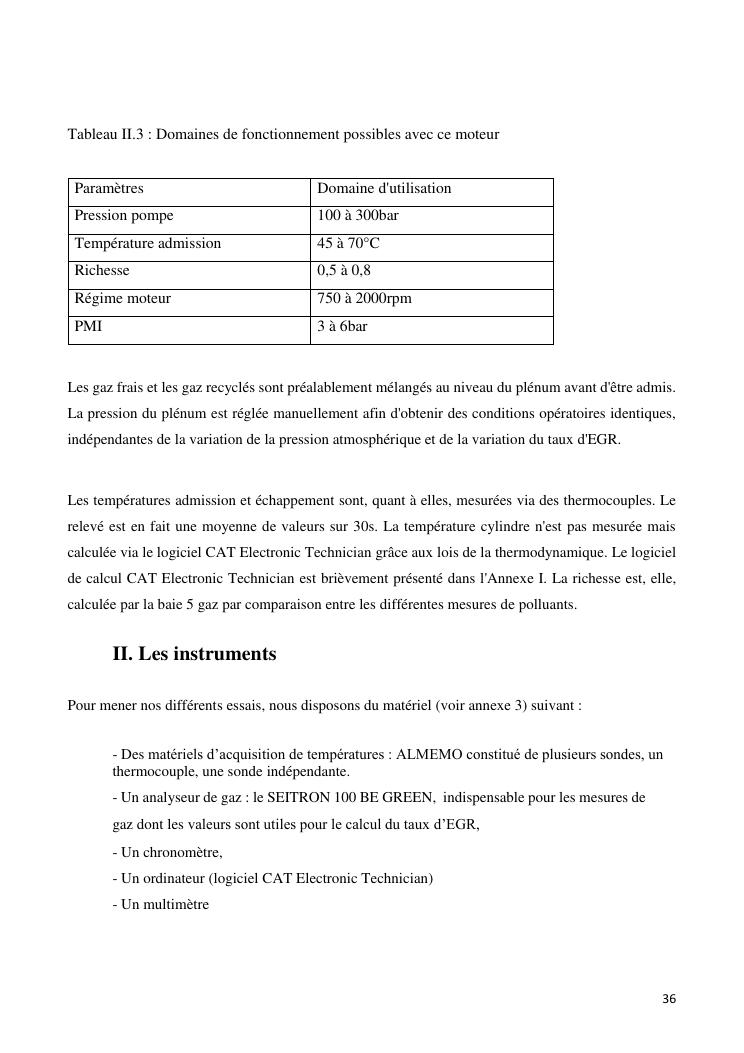 Tableau II.3 : Domaines de fonctionnement possibles avec ce moteur

| Paramètres | Domaine d'utilisation |
|---|---|
| Pression pompe | 100 à 300bar |
| Température admission | 45 à 70°C |
| Richesse | 0,5 à 0,8 |
| Régime moteur | 750 à 2000rpm |
| PMI | 3 à 6bar |

Les gaz frais et les gaz recyclés sont préalablement mélangés au niveau du plénum avant d'être admis. La pression du plénum est réglée manuellement afin d'obtenir des conditions opératoires identiques, indépendantes de la variation de la pression atmosphérique et de la variation du taux d'EGR.

Les températures admission et échappement sont, quant à elles, mesurées via des thermocouples. Le relevé est en fait une moyenne de valeurs sur 30s. La température cylindre n'est pas mesurée mais calculée via le logiciel CAT Electronic Technician grâce aux lois de la thermodynamique. Le logiciel de calcul CAT Electronic Technician est brièvement présenté dans l'Annexe I. La richesse est, elle, calculée par la baie 5 gaz par comparaison entre les différentes mesures de polluants.

II. Les instruments

Pour mener nos différents essais, nous disposons du matériel (voir annexe 3) suivant :

- Des matériels d'acquisition de températures : ALMEMO constitué de plusieurs sondes, un thermocouple, une sonde indépendante.

- Un analyseur de gaz : le SEITRON 100 BE GREEN, indispensable pour les mesures de gaz dont les valeurs sont utiles pour le calcul du taux d'EGR,

- Un chronomètre,

- Un ordinateur (logiciel CAT Electronic Technician)

- Un multimètre

36